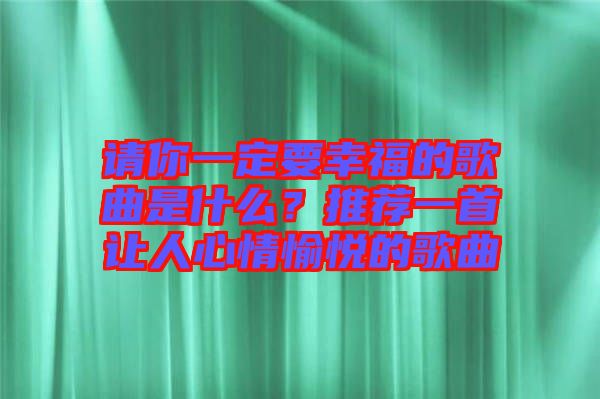 请你一定要幸福的歌曲是什么？推荐一首让人心情愉悦的歌曲